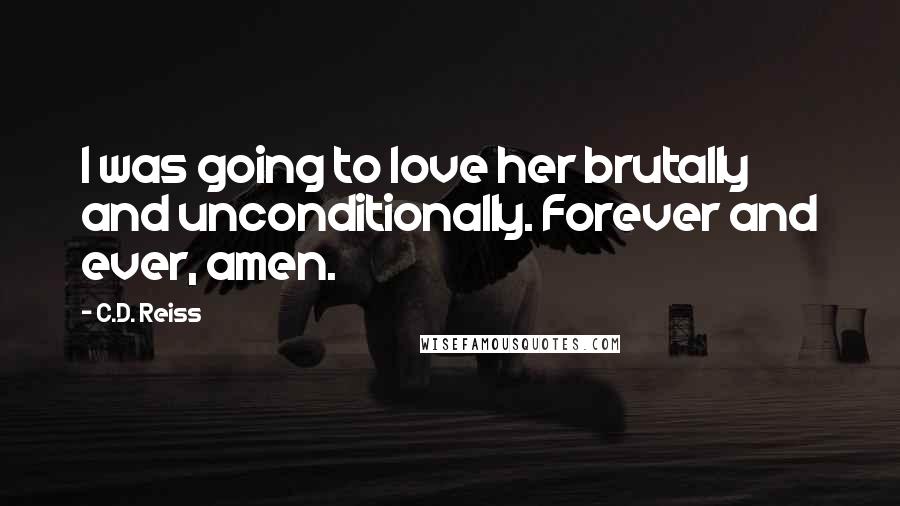 I was going to love her brutally and unconditionally. Forever and ever, amen.

- C.D. Reiss

WISEFAMOUSQUOTES.COM